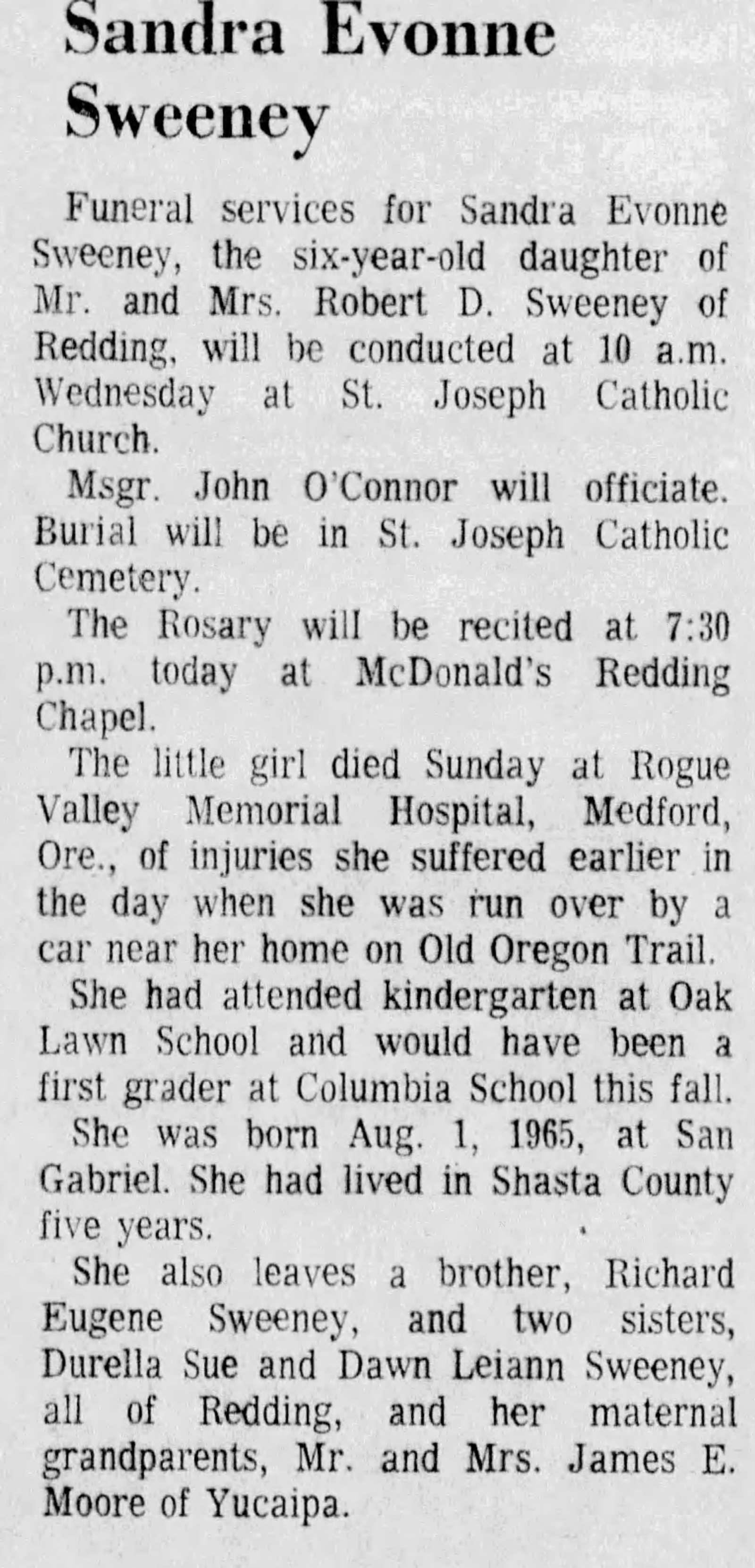 Sandra Evonne Sweeney

Funeral services for Sandra Evonne Sweeney, the six-year-old daughter of Mr. and Mrs. Robert D. Sweeney of Redding, will be conducted at 10 a.m. Wednesday at St. Joseph Catholic Church.

Msgr. John O'Connor will officiate. Burial will be in St. Joseph Catholic Cemetery.

The Rosary will be recited at 7:30 p.m. today at McDonald's Redding Chapel.

The little girl died Sunday at Rogue Valley Memorial Hospital, Medford, Ore., of injuries she suffered earlier in the day when she was run over by a car near her home on Old Oregon Trail.

She had attended kindergarten at Oak Lawn School and would have been a first grader at Columbia School this fall.

She was born Aug. 1, 1965, at San Gabriel. She had lived in Shasta County five years.

She also leaves a brother, Richard Eugene Sweeney, and two sisters, Durella Sue and Dawn Leiann Sweeney, all of Redding, and her maternal grandparents, Mr. and Mrs. James E. Moore of Yucaipa.